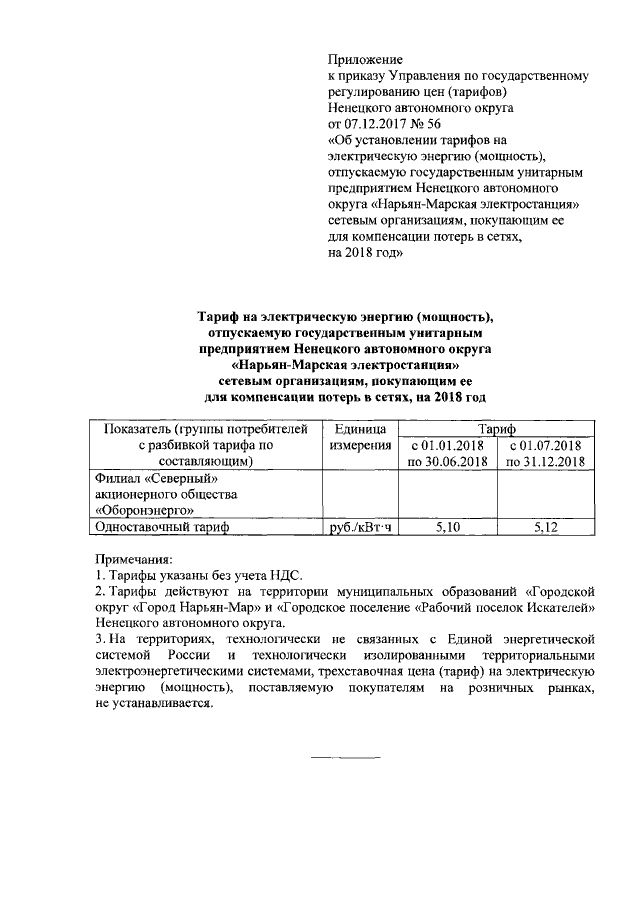 Приложение
к приказу Управления по государственному регулированию цен (тарифов) Ненецкого автономного округа
от 07.12.2017 № 56
«Об установлении тарифов на электрическую энергию (мощность), отпускаемую государственным унитарным предприятием Ненецкого автономного округа «Нарьян-Марская электростанция» сетевым организациям, покупающим ее для компенсации потерь в сетях, на 2018 год»

Тариф на электрическую энергию (мощность), отпускаемую государственным унитарным предприятием Ненецкого автономного округа «Нарьян-Марская электростанция» сетевым организациям, покупающим ее для компенсации потерь в сетях, на 2018 год

| Показатель (группы потребителей с разбивкой тарифа по составляющим) | Единица измерения | Тариф с 01.01.2018 по 30.06.2018 | Тариф с 01.07.2018 по 31.12.2018 |
|---|---|---|---|
| Филиал «Северный» акционерного общества «Оборонэнерго» | | | |
| Одноставочный тариф | руб./кВт·ч | 5,10 | 5,12 |

Примечания:
1. Тарифы указаны без учета НДС.
2. Тарифы действуют на территории муниципальных образований «Городской округ «Город Нарьян-Мар» и «Городское поселение «Рабочий поселок Искателей» Ненецкого автономного округа.
3. На территориях, технологически не связанных с Единой энергетической системой России и технологически изолированными территориальными электроэнергетическими системами, трехставочная цена (тариф) на электрическую энергию (мощность), поставляемую покупателям на розничных рынках, не устанавливается.